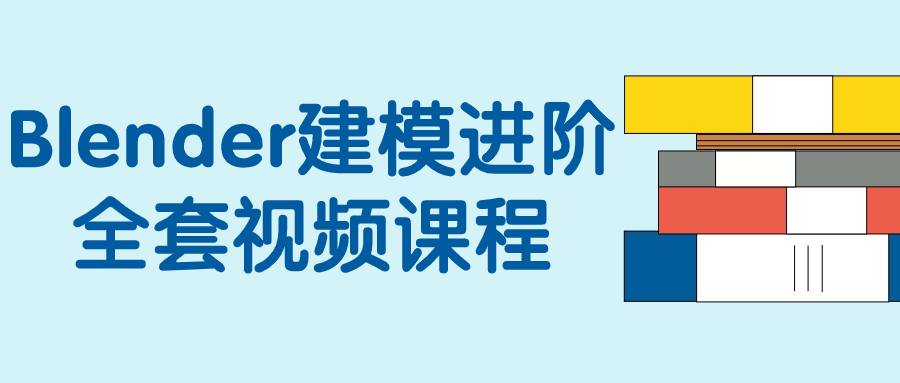 Blender建模进阶
全套视频课程